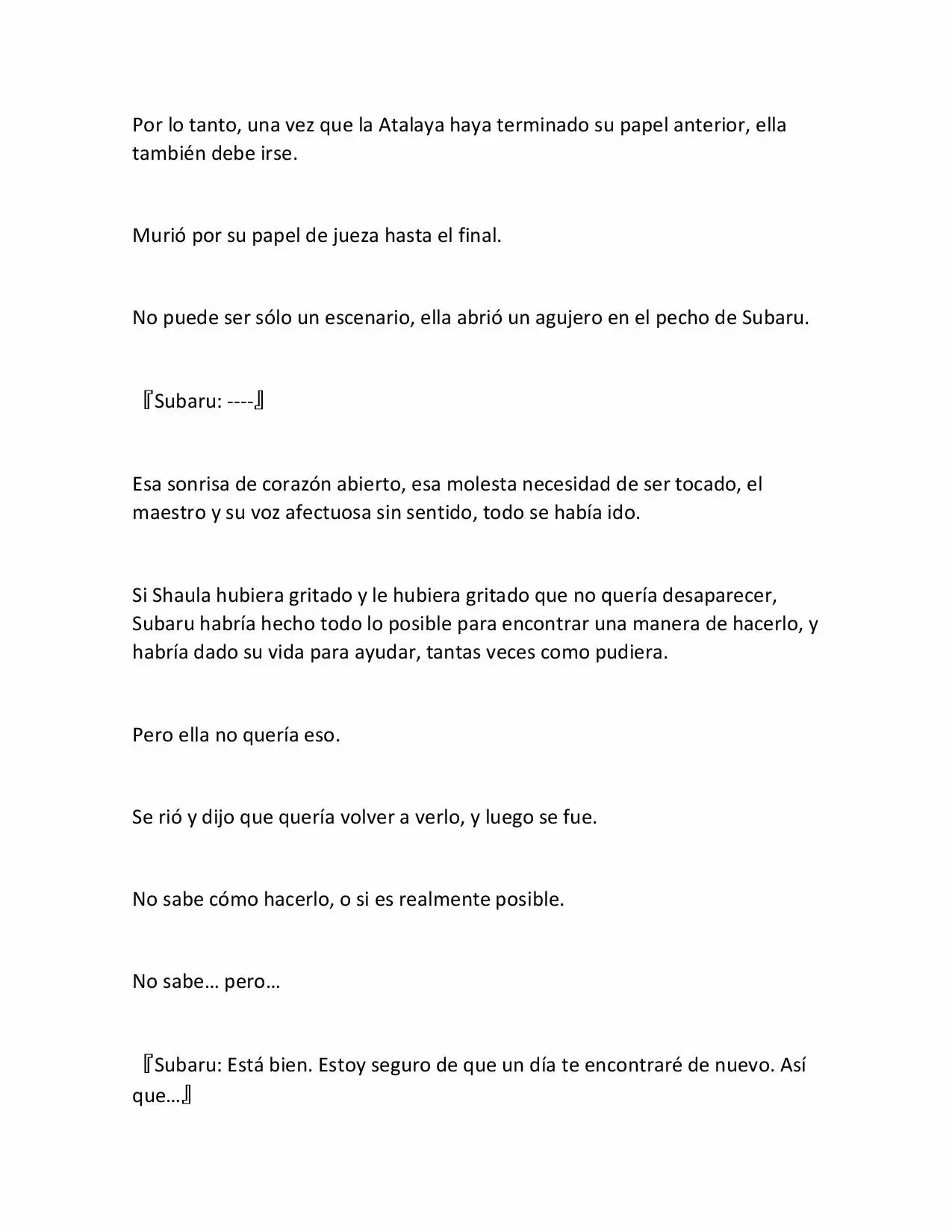 Por lo tanto, una vez que la Atalaya haya terminado su papel anterior, ella también debe irse.

Murió por su papel de jueza hasta el final.

No puede ser sólo un escenario, ella abrió un agujero en el pecho de Subaru.

『Subaru: ----』

Esa sonrisa de corazón abierto, esa molesta necesidad de ser tocado, el maestro y su voz afectuosa sin sentido, todo se había ido.

Si Shaula hubiera gritado y le hubiera gritado que no quería desaparecer, Subaru habría hecho todo lo posible para encontrar una manera de hacerlo, y habría dado su vida para ayudar, tantas veces como pudiera.

Pero ella no quería eso.

Se rió y dijo que quería volver a verlo, y luego se fue.

No sabe cómo hacerlo, o si es realmente posible.

No sabe… pero…

『Subaru: Está bien. Estoy seguro de que un día te encontraré de nuevo. Así que…』